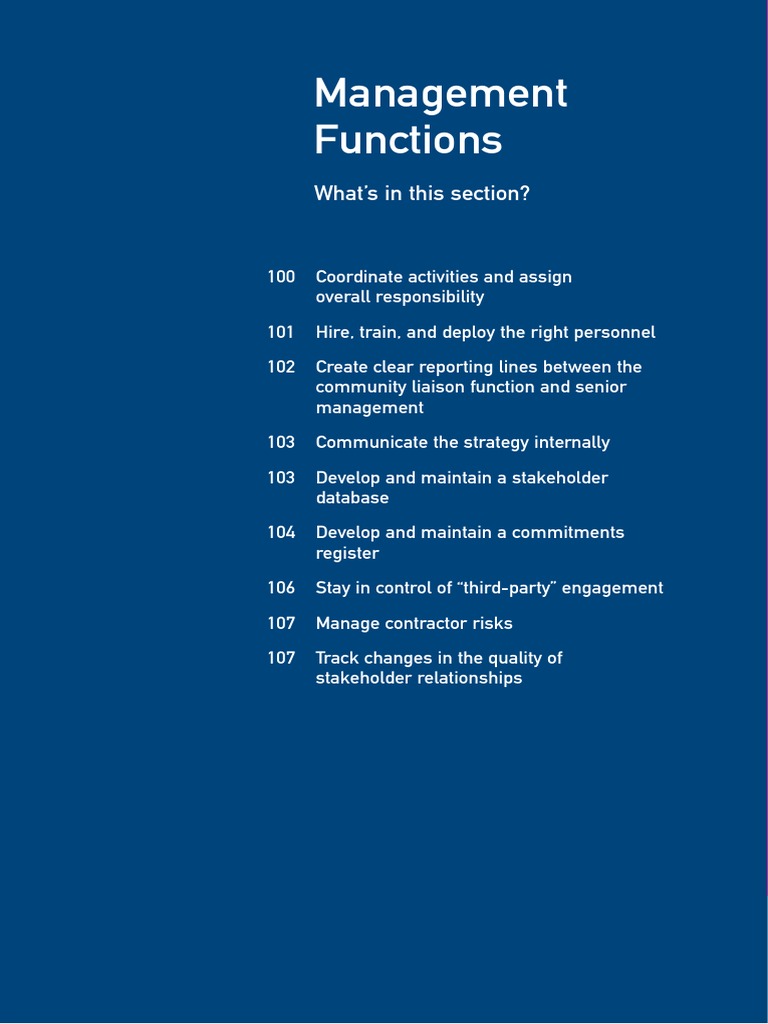 Management Functions

What's in this section?

100 Coordinate activities and assign overall responsibility

101 Hire, train, and deploy the right personnel

102 Create clear reporting lines between the community liaison function and senior management

103 Communicate the strategy internally

103 Develop and maintain a stakeholder database

104 Develop and maintain a commitments register

106 Stay in control of "third-party" engagement

107 Manage contractor risks

107 Track changes in the quality of stakeholder relationships